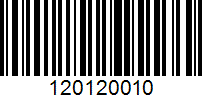 120120010